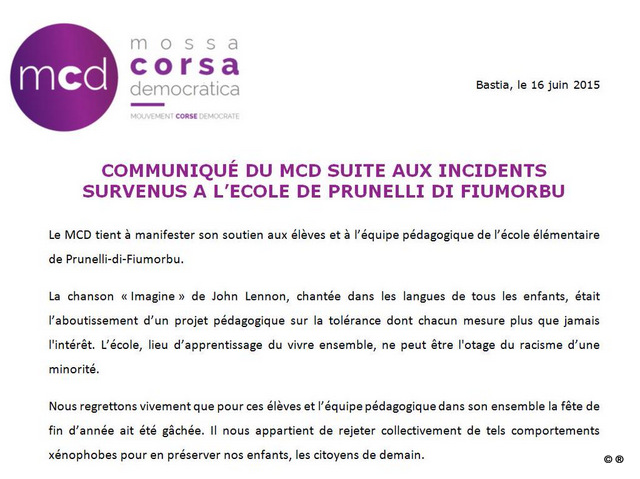 mcd

mossa
corsa
democratica

MOUVEMENT CORSE DEMOCRATE

Bastia, le 16 juin 2015

COMMUNIQUÉ DU MCD SUITE AUX INCIDENTS SURVENUS A L'ECOLE DE PRUNELLI DI FIUMORBU

Le MCD tient à manifester son soutien aux élèves et à l'équipe pédagogique de l'école élémentaire de Prunelli-di-Fiumorbu.

La chanson « Imagine » de John Lennon, chantée dans les langues de tous les enfants, était l'aboutissement d'un projet pédagogique sur la tolérance dont chacun mesure plus que jamais l'intérêt. L'école, lieu d'apprentissage du vivre ensemble, ne peut être l'otage du racisme d'une minorité.

Nous regrettons vivement que pour ces élèves et l'équipe pédagogique dans son ensemble la fête de fin d'année ait été gâchée. Il nous appartient de rejeter collectivement de tels comportements xénophobes pour en préserver nos enfants, les citoyens de demain.

© ®